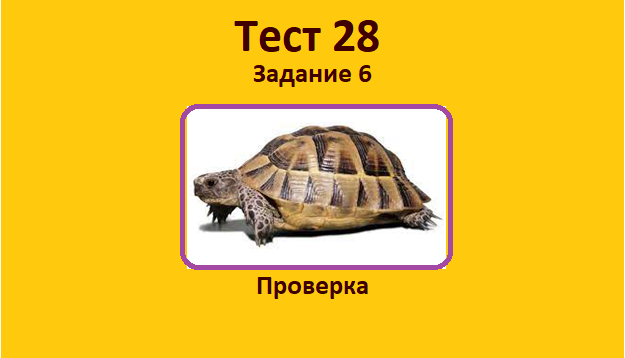 Тест 28
Задание 6

Проверка